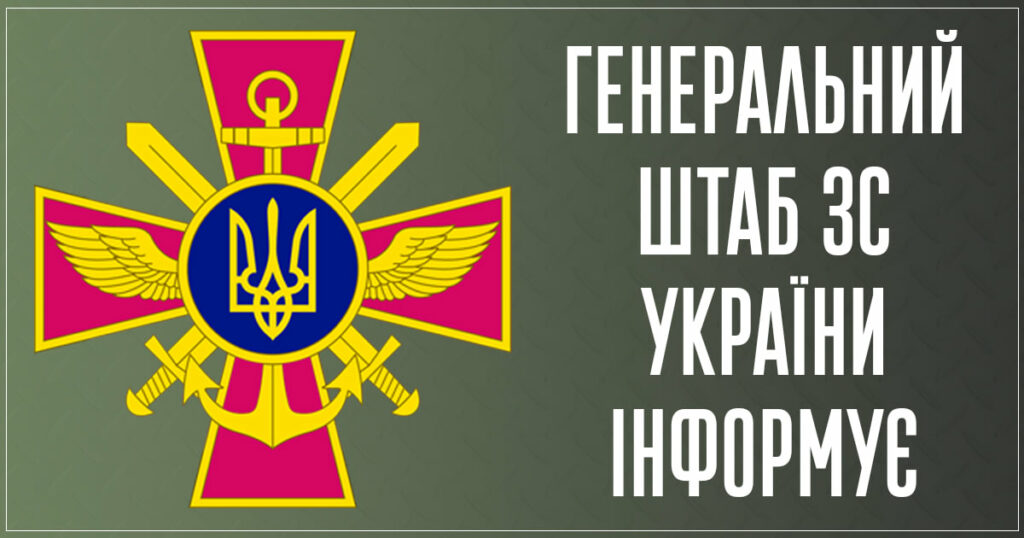 ГЕНЕРАЛЬНИЙ ШТАБ ЗС УКРАЇНИ ІНФОРМУЄ